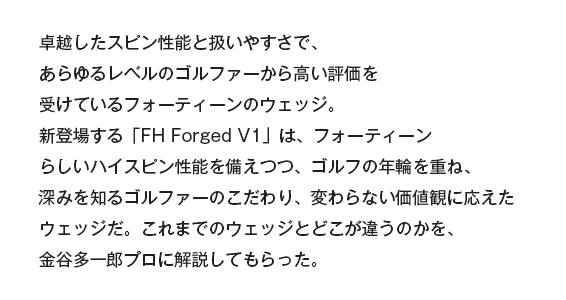 卓越したスピン性能と扱いやすさで、
あらゆるレベルのゴルファーから高い評価を
受けているフォーティーンのウェッジ。
新登場する「FH Forged V1」は、フォーティーン
らしいハイスピン性能を備えつつ、ゴルフの年輪を重ね、
深みを知るゴルファーのこだわり、変わらない価値観に応えた
ウェッジだ。これまでのウェッジとどこが違うのかを、
金谷多一郎プロに解説してもらった。